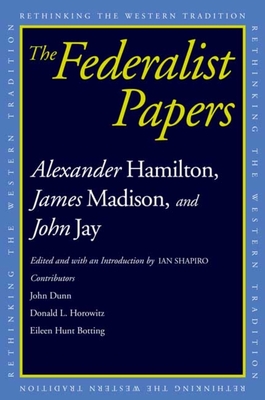 RETHINKING THE WESTERN TRADITION

RETHINKING THE WESTERN TRADITION

RETHINKING THE WESTERN TRADITION

RETHINKING THE WESTERN TRADITION

The Federalist Papers

Alexander Hamilton, James Madison, and John Jay

Edited and with an Introduction by IAN SHAPIRO

Contributors

John Dunn

Donald L. Horowitz

Eileen Hunt Botting